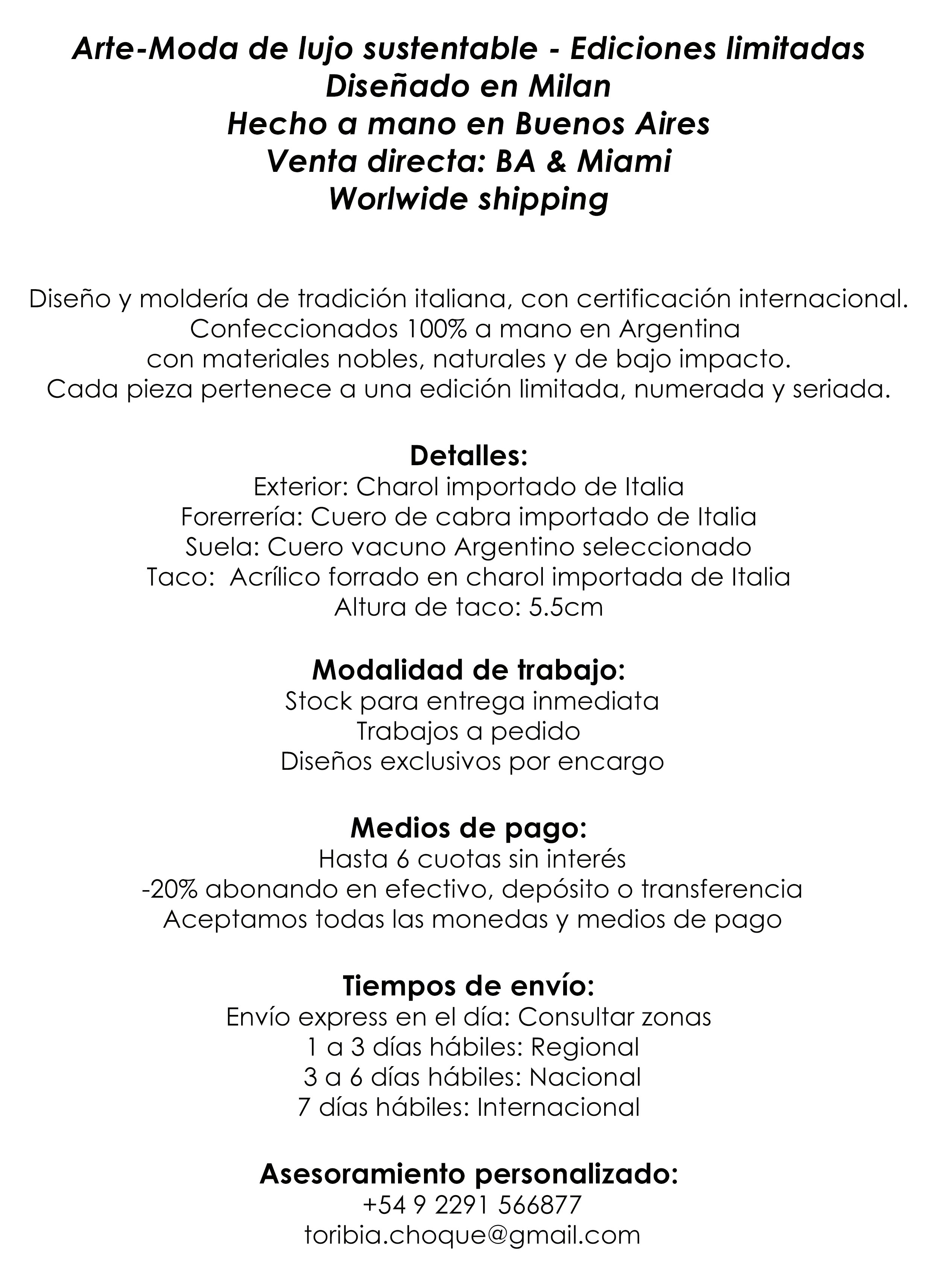 Arte-Moda de lujo sustentable - Ediciones limitadas
Diseñado en Milan
Hecho a mano en Buenos Aires
Venta directa: BA & Miami
Worlwide shipping

Diseño y moldería de tradición italiana, con certificación internacional.
Confeccionados 100% a mano en Argentina
con materiales nobles, naturales y de bajo impacto.
Cada pieza pertenece a una edición limitada, numerada y seriada.

Detalles:
Exterior: Charol importado de Italia
Forerrería: Cuero de cabra importado de Italia
Suela: Cuero vacuno Argentino seleccionado
Taco: Acrílico forrado en charol importada de Italia
Altura de taco: 5.5cm

Modalidad de trabajo:
Stock para entrega inmediata
Trabajos a pedido
Diseños exclusivos por encargo

Medios de pago:
Hasta 6 cuotas sin interés
-20% abonando en efectivo, depósito o transferencia
Aceptamos todas las monedas y medios de pago

Tiempos de envío:
Envío express en el día: Consultar zonas
1 a 3 días hábiles: Regional
3 a 6 días hábiles: Nacional
7 días hábiles: Internacional

Asesoramiento personalizado:
+54 9 2291 566877
toribia.choque@gmail.com